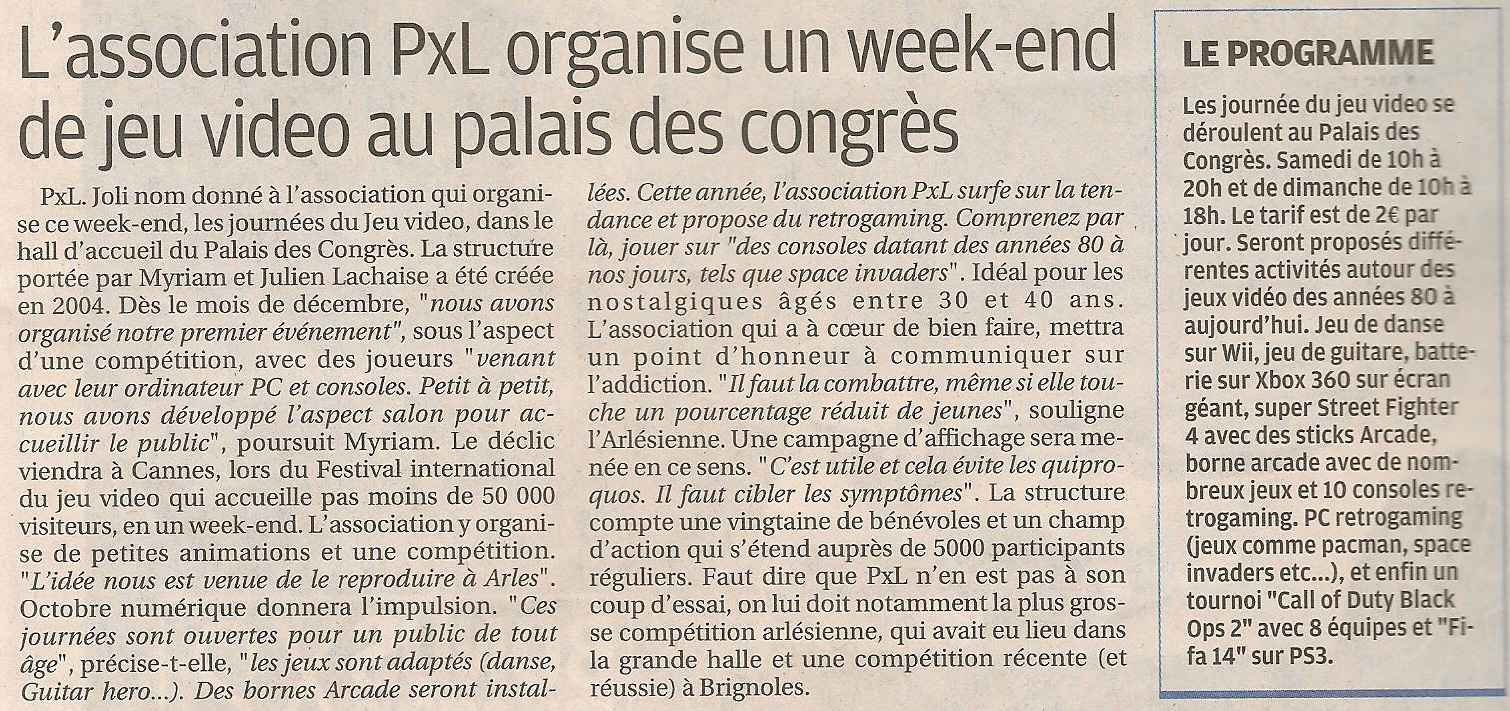 L'association PxL organise un week-end de jeu video au palais des congrès

PxL. Joli nom donné à l'association qui organise ce week-end, les journées du Jeu video, dans le hall d'accueil du Palais des Congrès. La structure portée par Myriam et Julien Lachaise a été créée en 2004. Dès le mois de décembre, "nous avons organisé notre premier événement", sous l'aspect d'une compétition, avec des joueurs "venant avec leur ordinateur PC et consoles. Petit à petit, nous avons développé l'aspect salon pour accueillir le public", poursuit Myriam. Le déclic viendra à Cannes, lors du Festival international du jeu video qui accueille pas moins de 50 000 visiteurs, en un week-end. L'association y organise de petites animations et une compétition. "L'idée nous est venue de le reproduire à Arles". Octobre numérique donnera l'impulsion. "Ces journées sont ouvertes pour un public de tout âge", précise-t-elle, "les jeux sont adaptés (danse, Guitar hero...). Des bornes Arcade seront installées. Cette année, l'association PxL surfe sur la tendance et propose du retrogaming. Comprenez par là, jouer sur "des consoles datant des années 80 à nos jours, tels que space invaders". Idéal pour les nostalgiques âgés entre 30 et 40 ans. L'association qui a à cœur de bien faire, mettra un point d'honneur à communiquer sur l'addiction. "Il faut la combattre, même si elle touche un pourcentage réduit de jeunes", souligne l'Arlésienne. Une campagne d'affichage sera menée en ce sens. "C'est utile et cela évite les quiproquos. Il faut cibler les symptômes". La structure compte une vingtaine de bénévoles et un champ d'action qui s'étend auprès de 5000 participants réguliers. Faut dire que PxL n'en est pas à son coup d'essai, on lui doit notamment la plus grosse compétition arlésienne, qui avait eu lieu dans la grande halle et une compétition récente (et réussie) à Brignoles.

LE PROGRAMME

Les journée du jeu video se déroulent au Palais des Congrès. Samedi de 10h à 20h et de dimanche de 10h à 18h. Le tarif est de 2€ par jour. Seront proposés différentes activités autour des jeux vidéo des années 80 à aujourd'hui. Jeu de danse sur Wii, jeu de guitare, batterie sur Xbox 360 sur écran géant, super Street Fighter 4 avec des sticks Arcade, borne arcade avec de nombreux jeux et 10 consoles retrogaming. PC retrogaming (jeux comme pacman, space invaders etc...), et enfin un tournoi "Call of Duty Black Ops 2" avec 8 équipes et "Fifa 14" sur PS3.